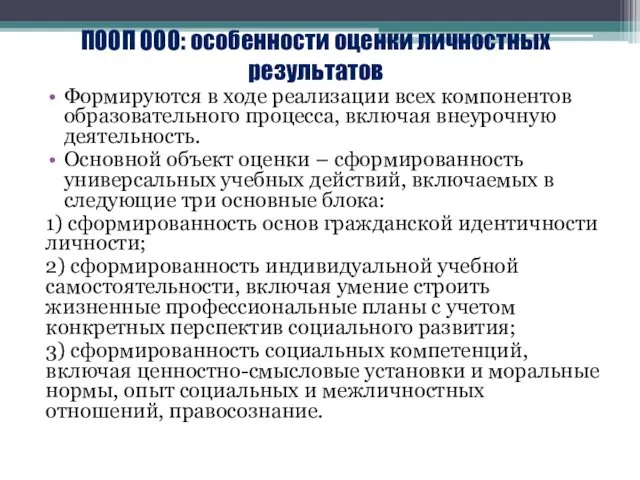 ПООП ООО: особенности оценки личностных результатов

• Формируются в ходе реализации всех компонентов образовательного процесса, включая внеурочную деятельность.

• Основной объект оценки – сформированность универсальных учебных действий, включаемых в следующие три основные блока:

1) сформированность основ гражданской идентичности личности;

2) сформированность индивидуальной учебной самостоятельности, включая умение строить жизненные профессиональные планы с учетом конкретных перспектив социального развития;

3) сформированность социальных компетенций, включая ценностно-смысловые установки и моральные нормы, опыт социальных и межличностных отношений, правосознание.